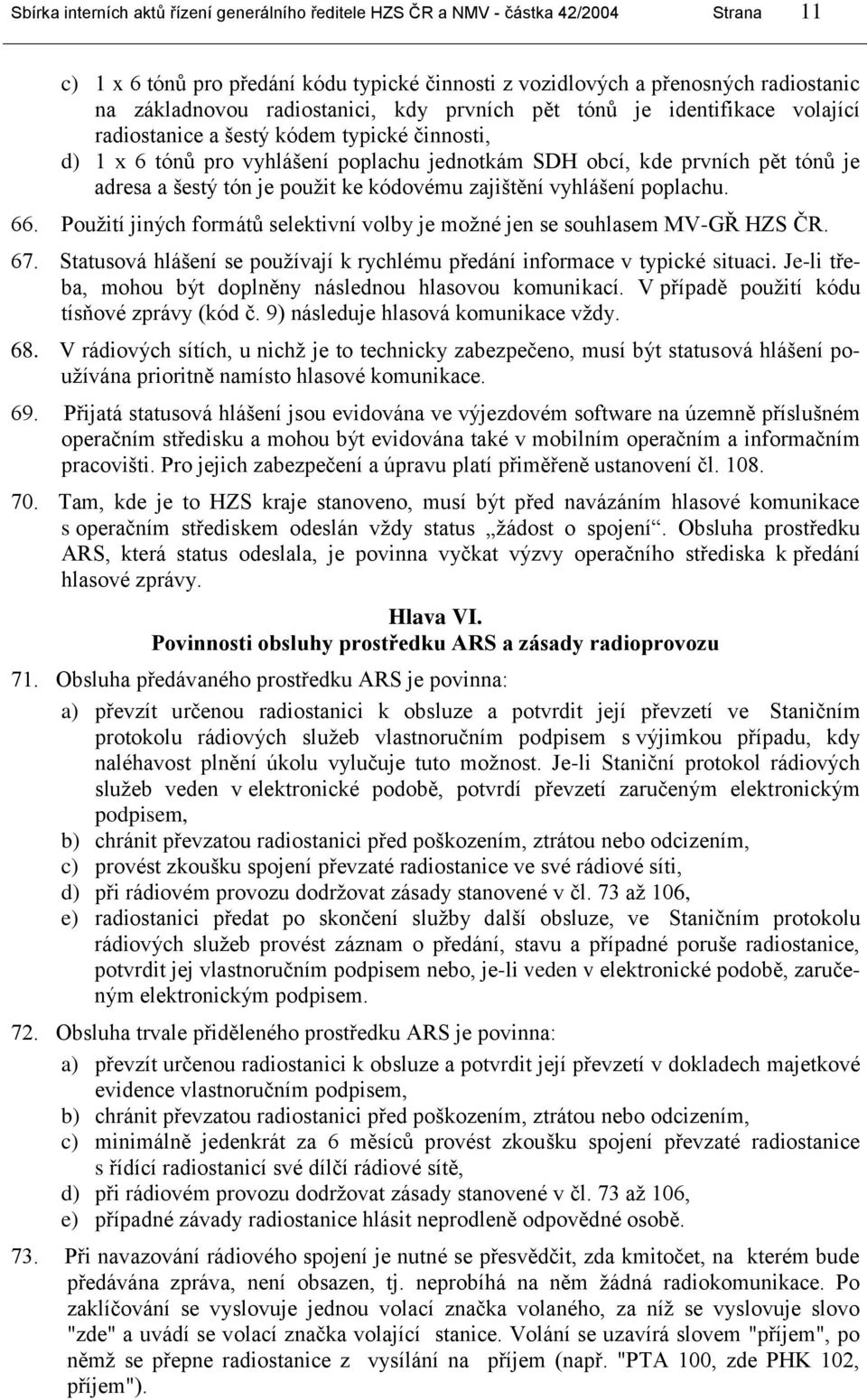 Sbírka interních aktů řízení generálního ředitele HZS ČR a NMV - částka 42/2004 Strana 11

c) 1 x 6 tónů pro předání kódu typické činnosti z vozidlových a přenosných radiostanic na základnovou radiostanici, kdy prvních pět tónů je identifikace volající radiostanice a šestý kódem typické činnosti,

d) 1 x 6 tónů pro vyhlášení poplachu jednotkám SDH obcí, kde prvních pět tónů je adresa a šestý tón je použit ke kódovému zajištění vyhlášení poplachu.

66. Použití jiných formátů selektivní volby je možné jen se souhlasem MV-GŘ HZS ČR.

67. Statusová hlášení se používají k rychlému předání informace v typické situaci. Je-li třeba, mohou být doplněny následnou hlasovou komunikací. V případě použití kódu tísňové zprávy (kód č. 9) následuje hlasová komunikace vždy.

68. V rádiových sítích, u nichž je to technicky zabezpečeno, musí být statusová hlášení používána prioritně namísto hlasové komunikace.

69. Přijatá statusová hlášení jsou evidována ve výjezdovém software na územně příslušném operačním středisku a mohou být evidována také v mobilním operačním a informačním pracovišti. Pro jejich zabezpečení a úpravu platí přiměřeně ustanovení čl. 108.

70. Tam, kde je to HZS kraje stanoveno, musí být před navázáním hlasové komunikace s operačním střediskem odeslán vždy status „žádost o spojení“. Obsluha prostředku ARS, která status odeslala, je povinna vyčkat výzvy operačního střediska k předání hlasové zprávy.

Hlava VI.
Povinnosti obsluhy prostředku ARS a zásady radioprovozu

71. Obsluha předávaného prostředku ARS je povinna:

a) převzít určenou radiostanici k obsluze a potvrdit její převzetí ve Staničním protokolu rádiových služeb vlastnoručním podpisem s výjimkou případu, kdy naléhavost plnění úkolu vylučuje tuto možnost. Je-li Staniční protokol rádiových služeb veden v elektronické podobě, potvrdí převzetí zaručeným elektronickým podpisem,

b) chránit převzatou radiostanici před poškozením, ztrátou nebo odcizením,

c) provést zkoušku spojení převzaté radiostanice ve své rádiové síti,

d) při rádiovém provozu dodržovat zásady stanovené v čl. 73 až 106,

e) radiostanici předat po skončení služby další obsluze, ve Staničním protokolu rádiových služeb provést záznam o předání, stavu a případné poruše radiostanice, potvrdit jej vlastnoručním podpisem nebo, je-li veden v elektronické podobě, zaručeným elektronickým podpisem.

72. Obsluha trvale přiděleného prostředku ARS je povinna:

a) převzít určenou radiostanici k obsluze a potvrdit její převzetí v dokladech majetkové evidence vlastnoručním podpisem,

b) chránit převzatou radiostanici před poškozením, ztrátou nebo odcizením,

c) minimálně jedenkrát za 6 měsíců provést zkoušku spojení převzaté radiostanice s řídící radiostanicí své dílčí rádiové sítě,

d) při rádiovém provozu dodržovat zásady stanovené v čl. 73 až 106,

e) případné závady radiostanice hlásit neprodleně odpovědné osobě.

73. Při navazování rádiového spojení je nutné se přesvědčit, zda kmitočet, na kterém bude předávána zpráva, není obsazen, tj. neprobíhá na něm žádná radiokomunikace. Po zaklíčování se vyslovuje jednou volací značka volaného, za níž se vyslovuje slovo "zde" a uvádí se volací značka volající stanice. Volání se uzavírá slovem "příjem", po němž se přepne radiostanice z vysílání na příjem (např. "PTA 100, zde PHK 102, příjem").